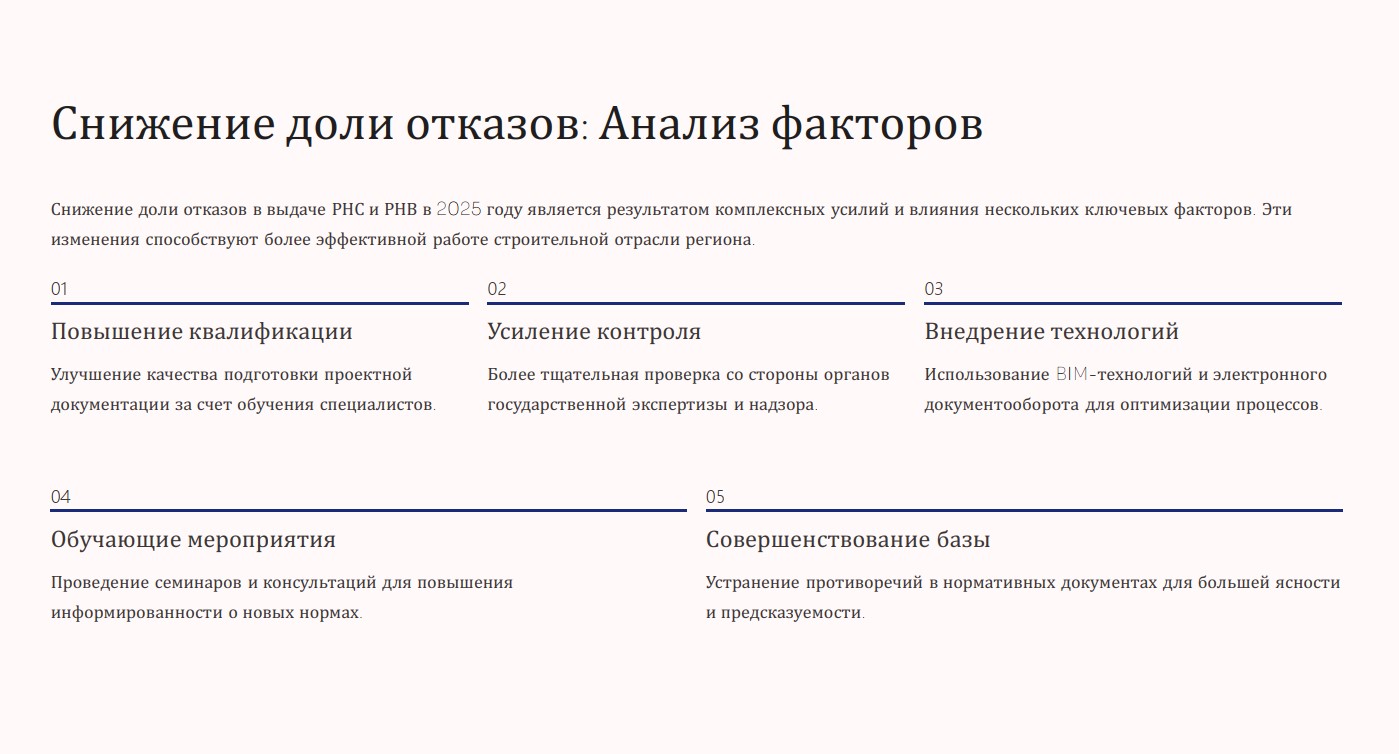 Снижение доли отказов: Анализ факторов

Снижение доли отказов в выдаче РНС и РНВ в 2025 году является результатом комплексных усилий и влияния нескольких ключевых факторов. Эти изменения способствуют более эффективной работе строительной отрасли региона.

01

Повышение квалификации

Улучшение качества подготовки проектной документации за счет обучения специалистов.

02

Усиление контроля

Более тщательная проверка со стороны органов государственной экспертизы и надзора.

03

Внедрение технологий

Использование BIM-технологий и электронного документооборота для оптимизации процессов.

04

Обучающие мероприятия

Проведение семинаров и консультаций для повышения информированности о новых нормах.

05

Совершенствование базы

Устранение противоречий в нормативных документах для большей ясности и предсказуемости.